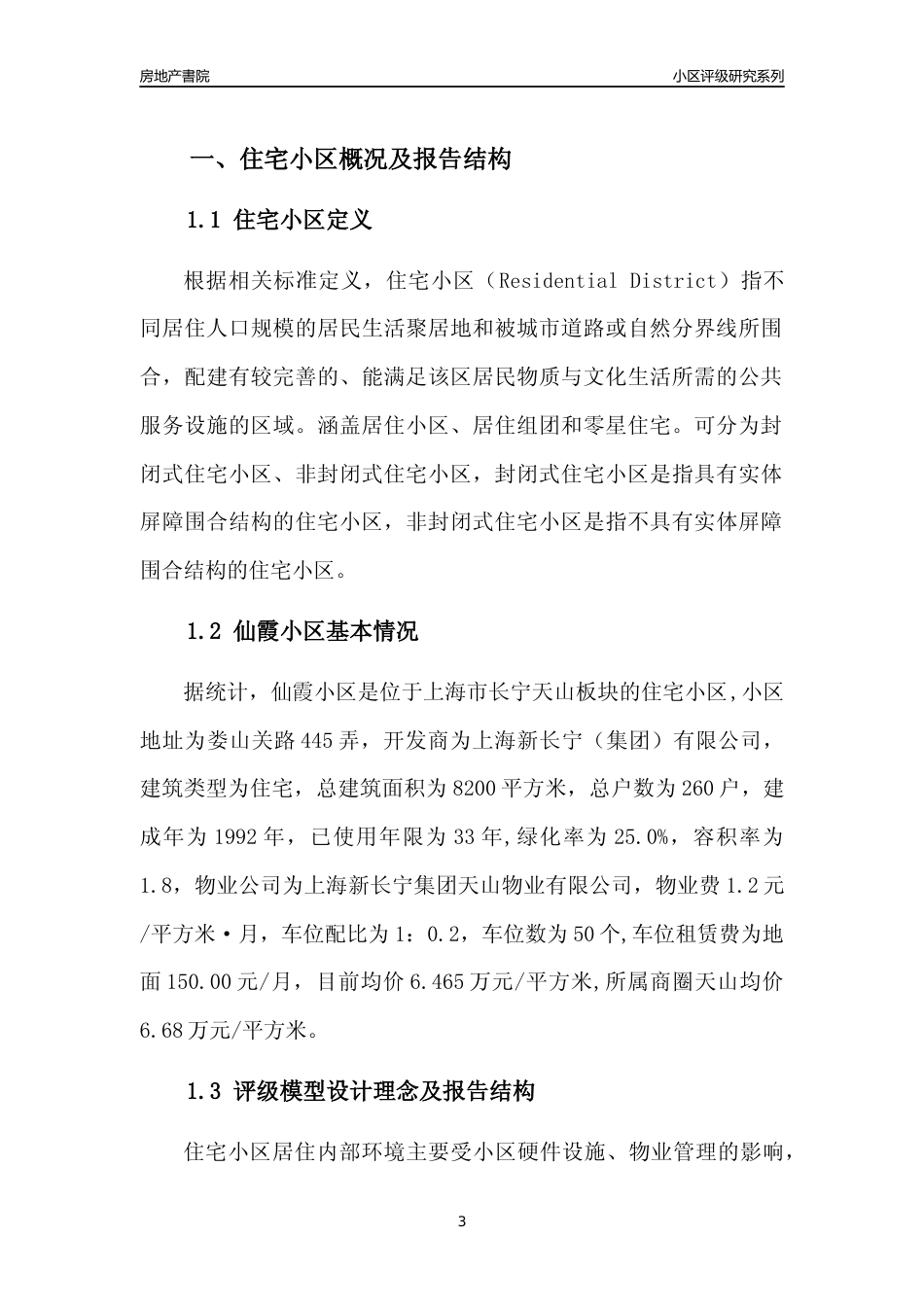 房地产書院

小区评级研究系列

一、住宅小区概况及报告结构

1.1 住宅小区定义

根据相关标准定义，住宅小区（Residential District）指不同居住人口规模的居民生活聚居地和被城市道路或自然分界线所围合，配建有较完善的、能满足该区居民物质与文化生活所需的公共服务设施的区域。涵盖居住小区、居住组团和零星住宅。可分为封闭式住宅小区、非封闭式住宅小区，封闭式住宅小区是指具有实体屏障围合结构的住宅小区，非封闭式住宅小区是指不具有实体屏障围合结构的住宅小区。

1.2 仙霞小区基本情况

据统计，仙霞小区是位于上海市长宁天山板块的住宅小区,小区地址为娄山关路445弄，开发商为上海新长宁（集团）有限公司，建筑类型为住宅，总建筑面积为8200平方米，总户数为260户，建成年为1992年，已使用年限为33年,绿化率为25.0%，容积率为1.8，物业公司为上海新长宁集团天山物业有限公司，物业费1.2元/平方米·月，车位配比为1：0.2，车位数为50个,车位租赁费为地面150.00元/月，目前均价6.465万元/平方米,所属商圈天山均价6.68万元/平方米。

1.3 评级模型设计理念及报告结构

住宅小区居住内部环境主要受小区硬件设施、物业管理的影响，

3